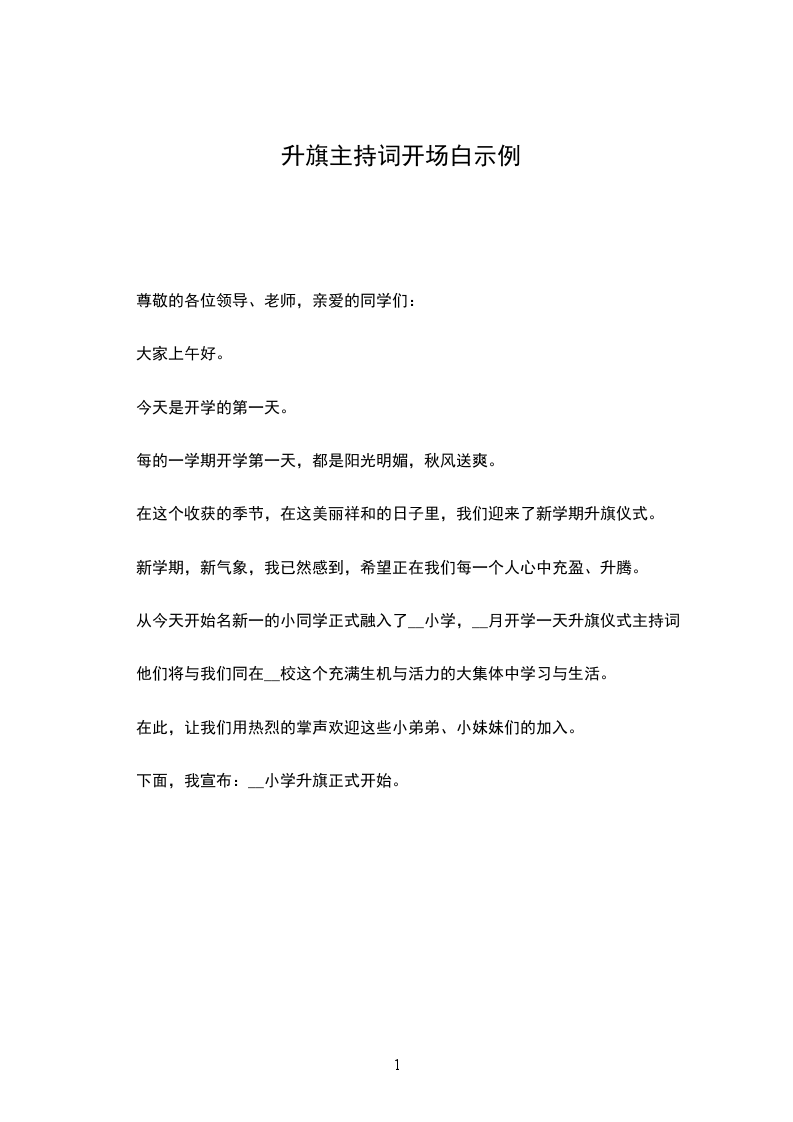 升旗主持词开场白示例

尊敬的各位领导、老师，亲爱的同学们：

大家上午好。

今天是开学的第一天。

每的一学期开学第一天，都是阳光明媚，秋风送爽。

在这个收获的季节，在这美丽祥和的日子里，我们迎来了新学期升旗仪式。

新学期，新气象，我已然感到，希望正在我们每一个人心中充盈、升腾。

从今天开始名新一的小同学正式融入了__小学，__月开学一天升旗仪式主持词

他们将与我们同在__校这个充满生机与活力的大集体中学习与生活。

在此，让我们用热烈的掌声欢迎这些小弟弟、小妹妹们的加入。

下面，我宣布：__小学升旗正式开始。

1